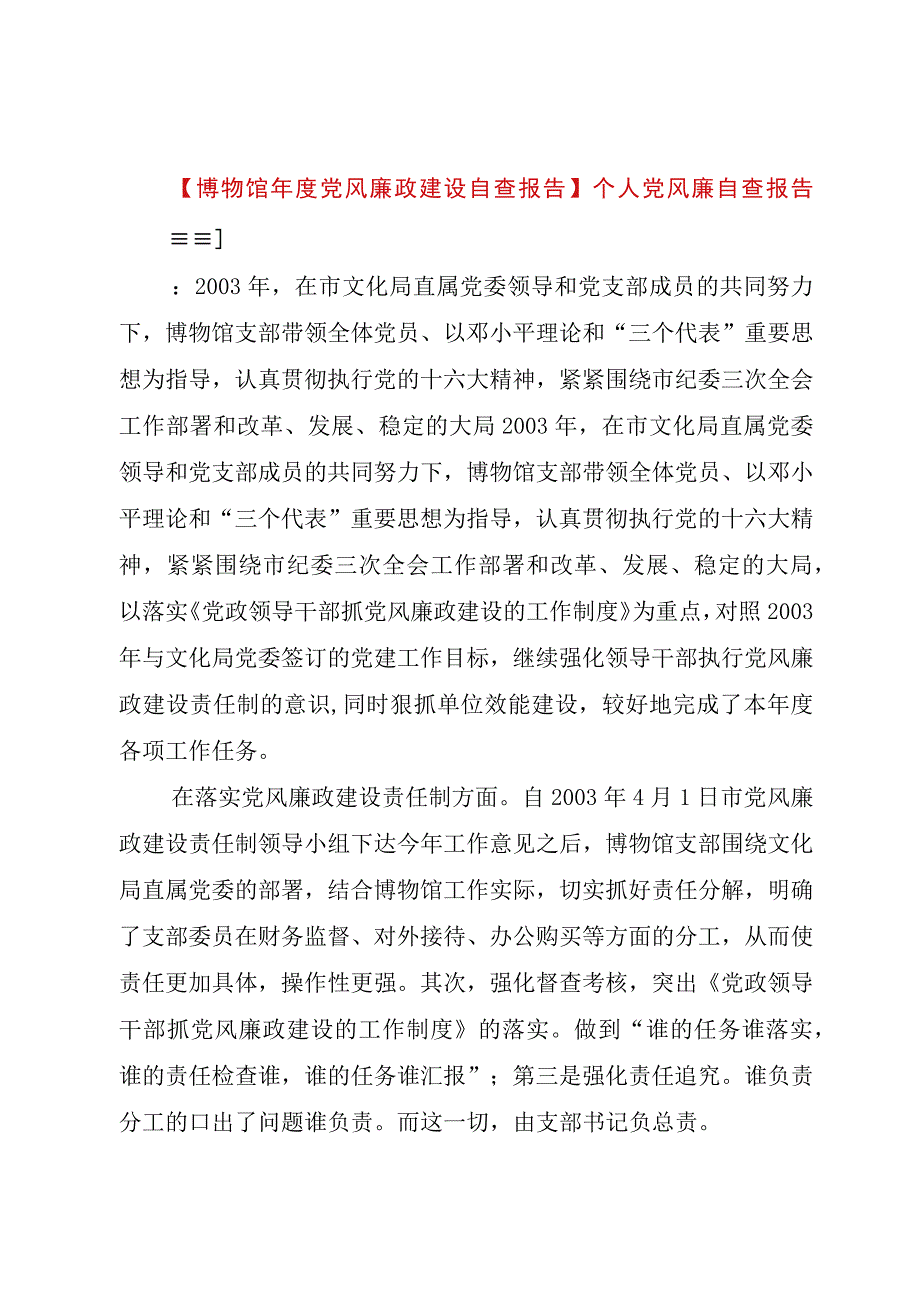 【博物馆年度党风廉政建设自查报告】个人党风廉自查报告

≡≡]

：2003年，在市文化局直属党委领导和党支部成员的共同努力下，博物馆支部带领全体党员、以邓小平理论和“三个代表”重要思想为指导，认真贯彻执行党的十六大精神，紧紧围绕市纪委三次全会工作部署和改革、发展、稳定的大局2003年，在市文化局直属党委领导和党支部成员的共同努力下，博物馆支部带领全体党员、以邓小平理论和“三个代表”重要思想为指导，认真贯彻执行党的十六大精神，紧紧围绕市纪委三次全会工作部署和改革、发展、稳定的大局，以落实《党政领导干部抓党风廉政建设的工作制度》为重点，对照2003年与文化局党委签订的党建工作目标，继续强化领导干部执行党风廉政建设责任制的意识，同时狠抓单位效能建设，较好地完成了本年度各项工作任务。

在落实党风廉政建设责任制方面。自2003年4月1日市党风廉政建设责任制领导小组下达今年工作意见之后，博物馆支部围绕文化局直属党委的部署，结合博物馆工作实际，切实抓好责任分解，明确了支部委员在财务监督、对外接待、办公购买等方面的分工，从而使责任更加具体，操作性更强。其次，强化督查考核，突出《党政领导干部抓党风廉政建设的工作制度》的落实。做到“谁的任务谁落实，谁的责任检查谁，谁的任务谁汇报”；第三是强化责任追究。谁负责分工的口出了问题谁负责。而这一切，由支部书记负总责。